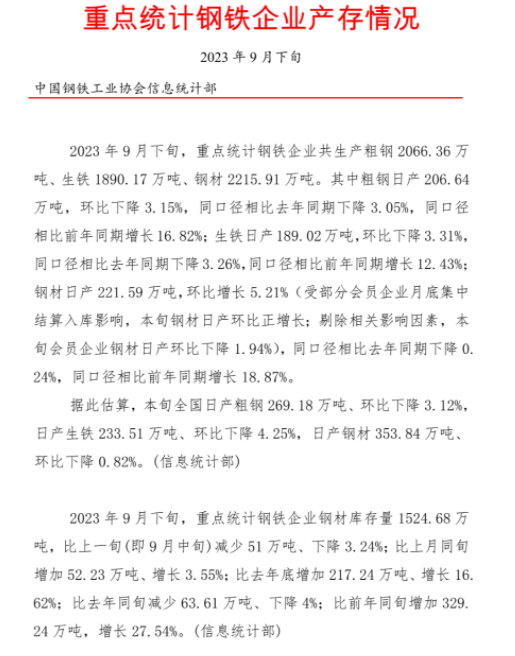 重点统计钢铁企业产存情况

2023 年 9 月下旬

中国钢铁工业协会信息统计部

2023 年 9 月下旬，重点统计钢铁企业共生产粗钢 2066.36 万吨、生铁 1890.17 万吨、钢材 2215.91 万吨。其中粗钢日产 206.64 万吨，环比下降 3.15%，同口径相比去年同期下降 3.05%，同口径相比前年同期增长 16.82%；生铁日产 189.02 万吨，环比下降 3.31%，同口径相比去年同期下降 3.26%，同口径相比前年同期增长 12.43%；钢材日产 221.59 万吨，环比增长 5.21%（受部分会员企业月底集中结算入库影响，本旬钢材日产环比正增长；剔除相关影响因素，本旬会员企业钢材日产环比下降 1.94%），同口径相比去年同期下降 0.24%，同口径相比前年同期增长 18.87%。

据此估算，本旬全国日产粗钢 269.18 万吨、环比下降 3.12%，日产生铁 233.51 万吨、环比下降 4.25%，日产钢材 353.84 万吨、环比下降 0.82%。(信息统计部)

2023 年 9 月下旬，重点统计钢铁企业钢材库存量 1524.68 万吨，比上一旬(即 9 月中旬)减少 51 万吨、下降 3.24%；比上月同旬增加 52.23 万吨、增长 3.55%；比去年底增加 217.24 万吨、增长 16.62%；比去年同旬减少 63.61 万吨、下降 4%；比前年同旬增加 329.24 万吨，增长 27.54%。(信息统计部)